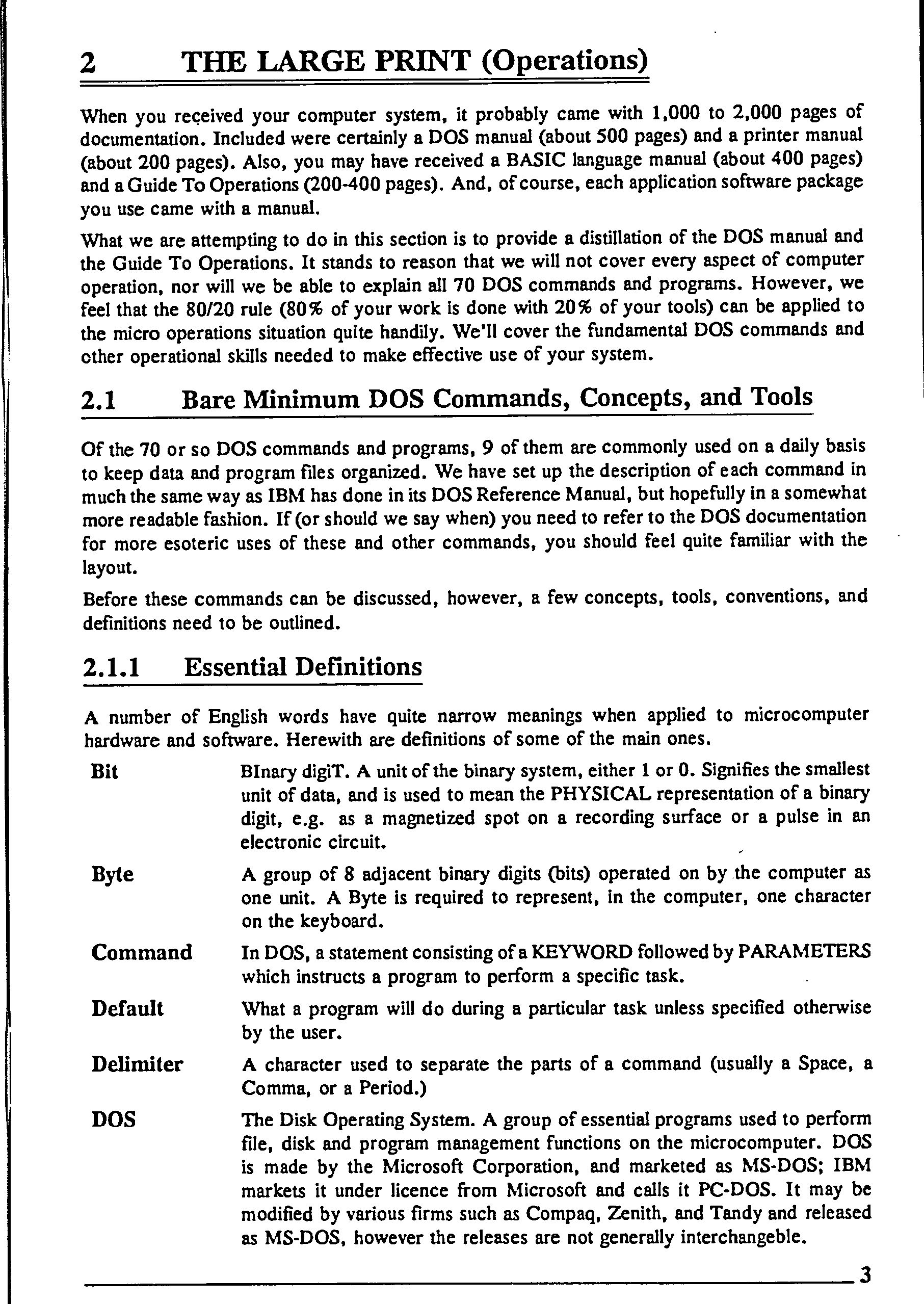 2 THE LARGE PRINT (Operations)

When you received your computer system, it probably came with 1,000 to 2,000 pages of documentation. Included were certainly a DOS manual (about 500 pages) and a printer manual (about 200 pages). Also, you may have received a BASIC language manual (about 400 pages) and a Guide To Operations (200-400 pages). And, of course, each application software package you use came with a manual.

What we are attempting to do in this section is to provide a distillation of the DOS manual and the Guide To Operations. It stands to reason that we will not cover every aspect of computer operation, nor will we be able to explain all 70 DOS commands and programs. However, we feel that the 80/20 rule (80% of your work is done with 20% of your tools) can be applied to the micro operations situation quite handily. We'll cover the fundamental DOS commands and other operational skills needed to make effective use of your system.

2.1 Bare Minimum DOS Commands, Concepts, and Tools

Of the 70 or so DOS commands and programs, 9 of them are commonly used on a daily basis to keep data and program files organized. We have set up the description of each command in much the same way as IBM has done in its DOS Reference Manual, but hopefully in a somewhat more readable fashion. If (or should we say when) you need to refer to the DOS documentation for more esoteric uses of these and other commands, you should feel quite familiar with the layout.

Before these commands can be discussed, however, a few concepts, tools, conventions, and definitions need to be outlined.

2.1.1 Essential Definitions

A number of English words have quite narrow meanings when applied to microcomputer hardware and software. Herewith are definitions of some of the main ones.

Bit BInary digiT. A unit of the binary system, either 1 or 0. Signifies the smallest unit of data, and is used to mean the PHYSICAL representation of a binary digit, e.g. as a magnetized spot on a recording surface or a pulse in an electronic circuit.

Byte A group of 8 adjacent binary digits (bits) operated on by the computer as one unit. A Byte is required to represent, in the computer, one character on the keyboard.

Command In DOS, a statement consisting of a KEYWORD followed by PARAMETERS which instructs a program to perform a specific task.

Default What a program will do during a particular task unless specified otherwise by the user.

Delimiter A character used to separate the parts of a command (usually a Space, a Comma, or a Period.)

DOS The Disk Operating System. A group of essential programs used to perform file, disk and program management functions on the microcomputer. DOS is made by the Microsoft Corporation, and marketed as MS-DOS; IBM markets it under licence from Microsoft and calls it PC-DOS. It may be modified by various firms such as Compaq, Zenith, and Tandy and released as MS-DOS, however the releases are not generally interchangeble.

3